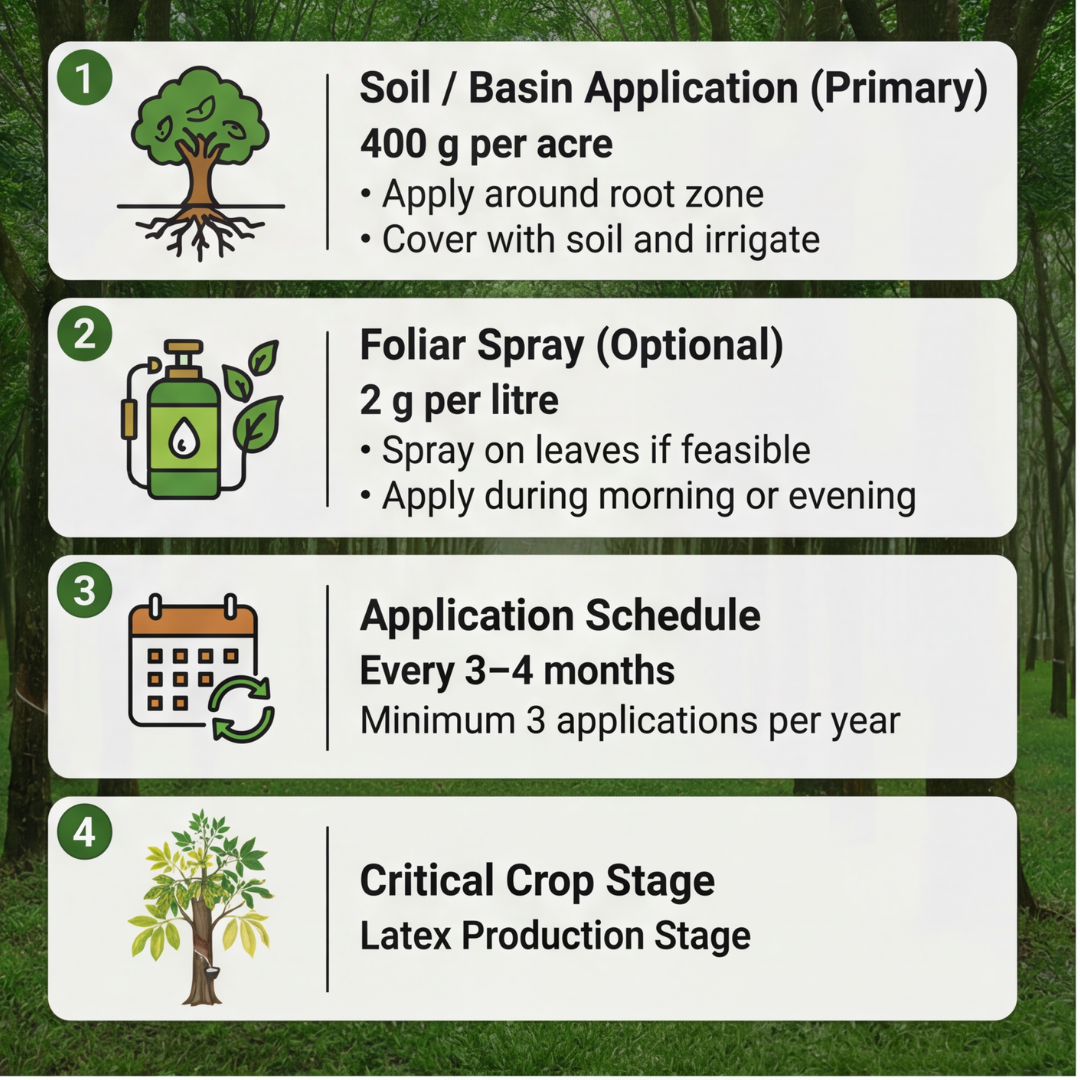 1

Soil / Basin Application (Primary)

400 g per acre

• Apply around root zone
• Cover with soil and irrigate

2

Foliar Spray (Optional)

2 g per litre

• Spray on leaves if feasible
• Apply during morning or evening

3

Application Schedule

Every 3–4 months

Minimum 3 applications per year

4

Critical Crop Stage

Latex Production Stage